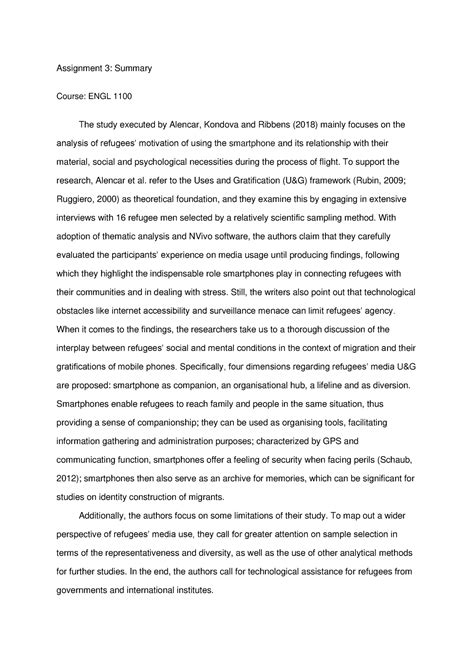 Assignment 3: Summary

Course: ENGL 1100

The study executed by Alencar, Kondova and Ribbens (2018) mainly focuses on the analysis of refugees' motivation of using the smartphone and its relationship with their material, social and psychological necessities during the process of flight. To support the research, Alencar et al. refer to the Uses and Gratification (U&G) framework (Rubin, 2009; Ruggiero, 2000) as theoretical foundation, and they examine this by engaging in extensive interviews with 16 refugee men selected by a relatively scientific sampling method. With adoption of thematic analysis and NVivo software, the authors claim that they carefully evaluated the participants' experience on media usage until producing findings, following which they highlight the indispensable role smartphones play in connecting refugees with their communities and in dealing with stress. Still, the writers also point out that technological obstacles like internet accessibility and surveillance menace can limit refugees' agency. When it comes to the findings, the researchers take us to a thorough discussion of the interplay between refugees' social and mental conditions in the context of migration and their gratifications of mobile phones. Specifically, four dimensions regarding refugees' media U&G are proposed: smartphone as companion, an organisational hub, a lifeline and as diversion. Smartphones enable refugees to reach family and people in the same situation, thus providing a sense of companionship; they can be used as organising tools, facilitating information gathering and administration purposes; characterized by GPS and communicating function, smartphones offer a feeling of security when facing perils (Schaub, 2012); smartphones then also serve as an archive for memories, which can be significant for studies on identity construction of migrants.

Additionally, the authors focus on some limitations of their study. To map out a wider perspective of refugees' media use, they call for greater attention on sample selection in terms of the representativeness and diversity, as well as the use of other analytical methods for further studies. In the end, the authors call for technological assistance for refugees from governments and international institutes.